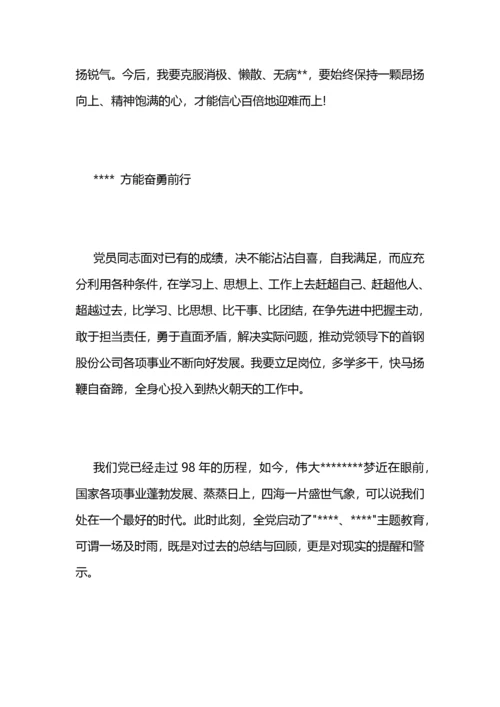 扬锐气。今后，我要克服消极、懒散、无病**，要始终保持一颗昂扬向上、精神饱满的心，才能信心百倍地迎难而上!

**** 方能奋勇前行

党员同志面对已有的成绩，决不能沾沾自喜，自我满足，而应充分利用各种条件，在学习上、思想上、工作上去赶超自己、赶超他人、超越过去，比学习、比思想、比干事、比团结，在争先进中把握主动，敢于担当责任，勇于直面矛盾，解决实际问题，推动党领导下的首钢股份公司各项事业不断向好发展。我要立足岗位，多学多干，快马扬鞭自奋蹄，全身心投入到热火朝天的工作中。

我们党已经走过 98 年的历程，如今，伟大********梦近在眼前，国家各项事业蓬勃发展、蒸蒸日上，四海一片盛世气象，可以说我们处在一个最好的时代。此时此刻，全党启动了"****、****"主题教育，可谓一场及时雨，既是对过去的总结与回顾，更是对现实的提醒和警示。